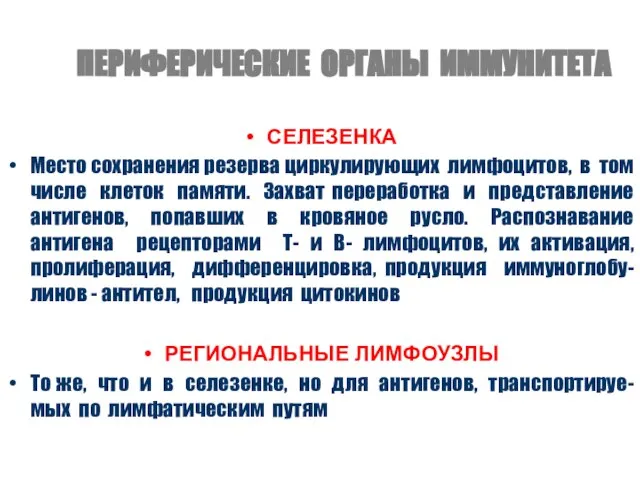 ПЕРИФЕРИЧЕСКИЕ ОРГАНЫ ИММУНИТЕТА

• СЕЛЕЗЕНКА

• Место сохранения резерва циркулирующих лимфоцитов, в том числе клеток памяти. Захват переработка и представление антигенов, попавших в кровяное русло. Распознавание антигена рецепторами Т- и В- лимфоцитов, их активация, пролиферация, дифференцировка, продукция иммуноглобулинов - антител, продукция цитокинов

• РЕГИОНАЛЬНЫЕ ЛИМФОУЗЛЫ

• То же, что и в селезенке, но для антигенов, транспортируемых по лимфатическим путям